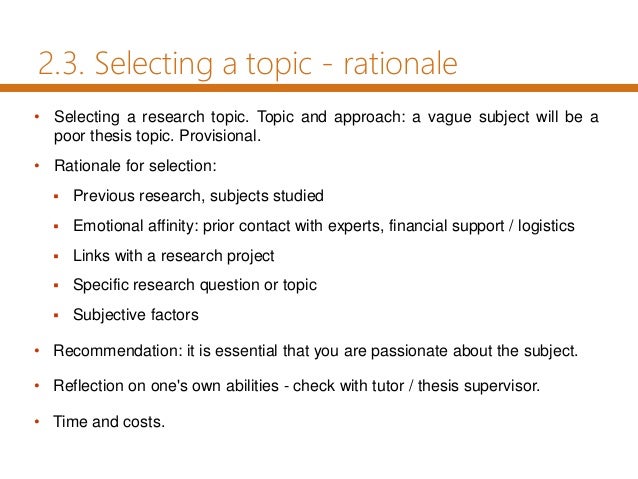 2.3. Selecting a topic - rationale

• Selecting a research topic. Topic and approach: a vague subject will be a poor thesis topic. Provisional.

• Rationale for selection:

▪ Previous research, subjects studied

▪ Emotional affinity: prior contact with experts, financial support / logistics

▪ Links with a research project

▪ Specific research question or topic

▪ Subjective factors

• Recommendation: it is essential that you are passionate about the subject.

• Reflection on one's own abilities - check with tutor / thesis supervisor.

• Time and costs.